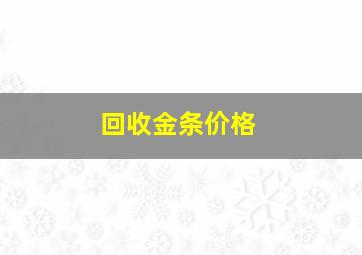 回收金条价格